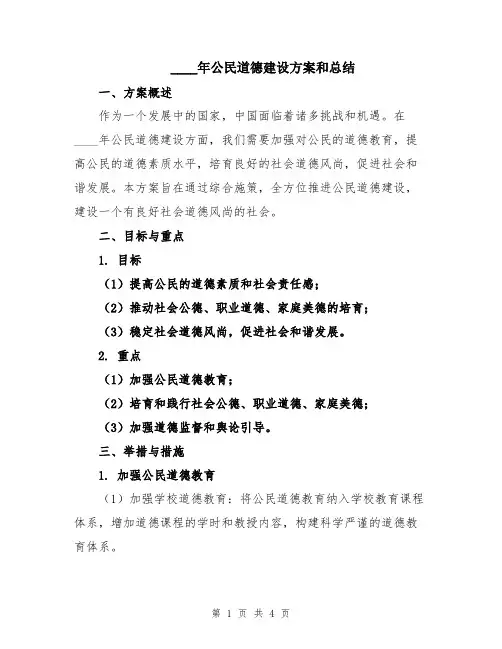 ____年公民道德建设方案和总结

一、方案概述

作为一个发展中的国家，中国面临着诸多挑战和机遇。在____年公民道德建设方面，我们需要加强对公民的道德教育，提高公民的道德素质水平，培育良好的社会道德风尚，促进社会和谐发展。本方案旨在通过综合施策，全方位推进公民道德建设，建设一个有良好社会道德风尚的社会。

二、目标与重点

1. 目标

（1）提高公民的道德素质和社会责任感；

（2）推动社会公德、职业道德、家庭美德的培育；

（3）稳定社会道德风尚，促进社会和谐发展。

2. 重点

（1）加强公民道德教育；

（2）培育和践行社会公德、职业道德、家庭美德；

（3）加强道德监督和舆论引导。

三、举措与措施

1. 加强公民道德教育

（1）加强学校道德教育：将公民道德教育纳入学校教育课程体系，增加道德课程的学时和教授内容，构建科学严谨的道德教育体系。

第 1 页 共 4 页